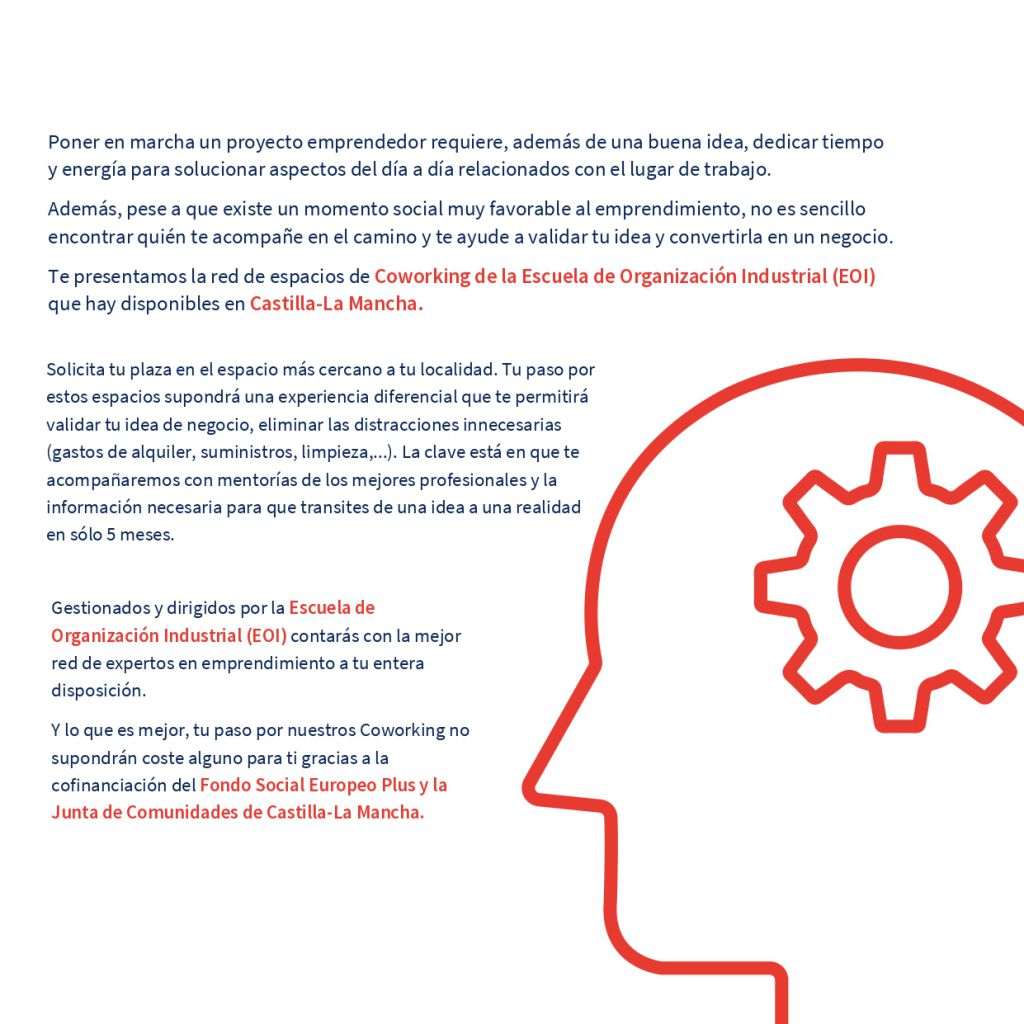 Poner en marcha un proyecto emprendedor requiere, además de una buena idea, dedicar tiempo y energía para solucionar aspectos del día a día relacionados con el lugar de trabajo.

Además, pese a que existe un momento social muy favorable al emprendimiento, no es sencillo encontrar quién te acompañe en el camino y te ayude a validar tu idea y convertirla en un negocio.

Te presentamos la red de espacios de Coworking de la Escuela de Organización Industrial (EOI) que hay disponibles en Castilla-La Mancha.

Solicita tu plaza en el espacio más cercano a tu localidad. Tu paso por estos espacios supondrá una experiencia diferencial que te permitirá validar tu idea de negocio, eliminar las distracciones innecesarias (gastos de alquiler, suministros, limpieza,...). La clave está en que te acompañaremos con mentorías de los mejores profesionales y la información necesaria para que transites de una idea a una realidad en sólo 5 meses.

Gestionados y dirigidos por la Escuela de Organización Industrial (EOI) contarás con la mejor red de expertos en emprendimiento a tu entera disposición.

Y lo que es mejor, tu paso por nuestros Coworking no supondrán coste alguno para ti gracias a la cofinanciación del Fondo Social Europeo Plus y la Junta de Comunidades de Castilla-La Mancha.